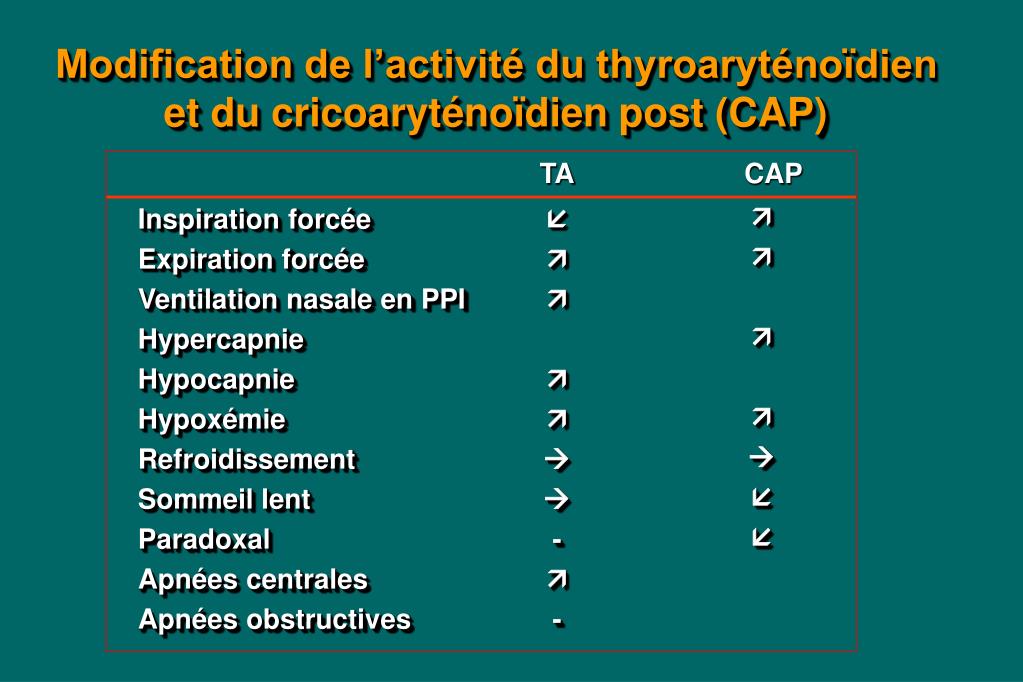 Modification de l’activité du thyroaryténoïdien et du cricoaryténoïdien post (CAP)

| | TA | CAP |
|---|---|---|
| Inspiration forcée | ↙ | ↗ |
| Expiration forcée | ↗ | ↗ |
| Ventilation nasale en PPI | ↗ | |
| Hypercapnie | | ↗ |
| Hypocapnie | ↗ | |
| Hypoxémie | ↗ | ↗ |
| Refroidissement | → | → |
| Sommeil lent | → | ↙ |
| Paradoxal | - | ↙ |
| Apnées centrales | ↗ | |
| Apnées obstructives | - | |